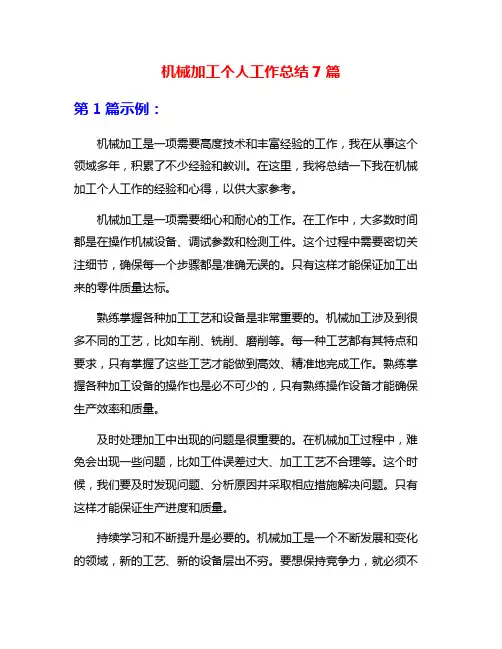 机械加工个人工作总结 7 篇

第 1 篇示例：

机械加工是一项需要高度技术和丰富经验的工作，我在从事这个领域多年，积累了不少经验和教训。在这里，我将总结一下我在机械加工个人工作的经验和心得，以供大家参考。

机械加工是一项需要细心和耐心的工作。在工作中，大多数时间都是在操作机械设备、调试参数和检测工件。这个过程中需要密切关注细节，确保每一个步骤都是准确无误的。只有这样才能保证加工出来的零件质量达标。

熟练掌握各种加工工艺和设备是非常重要的。机械加工涉及到很多不同的工艺，比如车削、铣削、磨削等。每一种工艺都有其特点和要求，只有掌握了这些工艺才能做到高效、精准地完成工作。熟练掌握各种加工设备的操作也是必不可少的，只有熟练操作设备才能确保生产效率和质量。

及时处理加工中出现的问题是很重要的。在机械加工过程中，难免会出现一些问题，比如工件误差过大、加工工艺不合理等。这个时候，我们要及时发现问题、分析原因并采取相应措施解决问题。只有这样才能保证生产进度和质量。

持续学习和不断提升是必要的。机械加工是一个不断发展和变化的领域，新的工艺、新的设备层出不穷。要想保持竞争力，就必须不